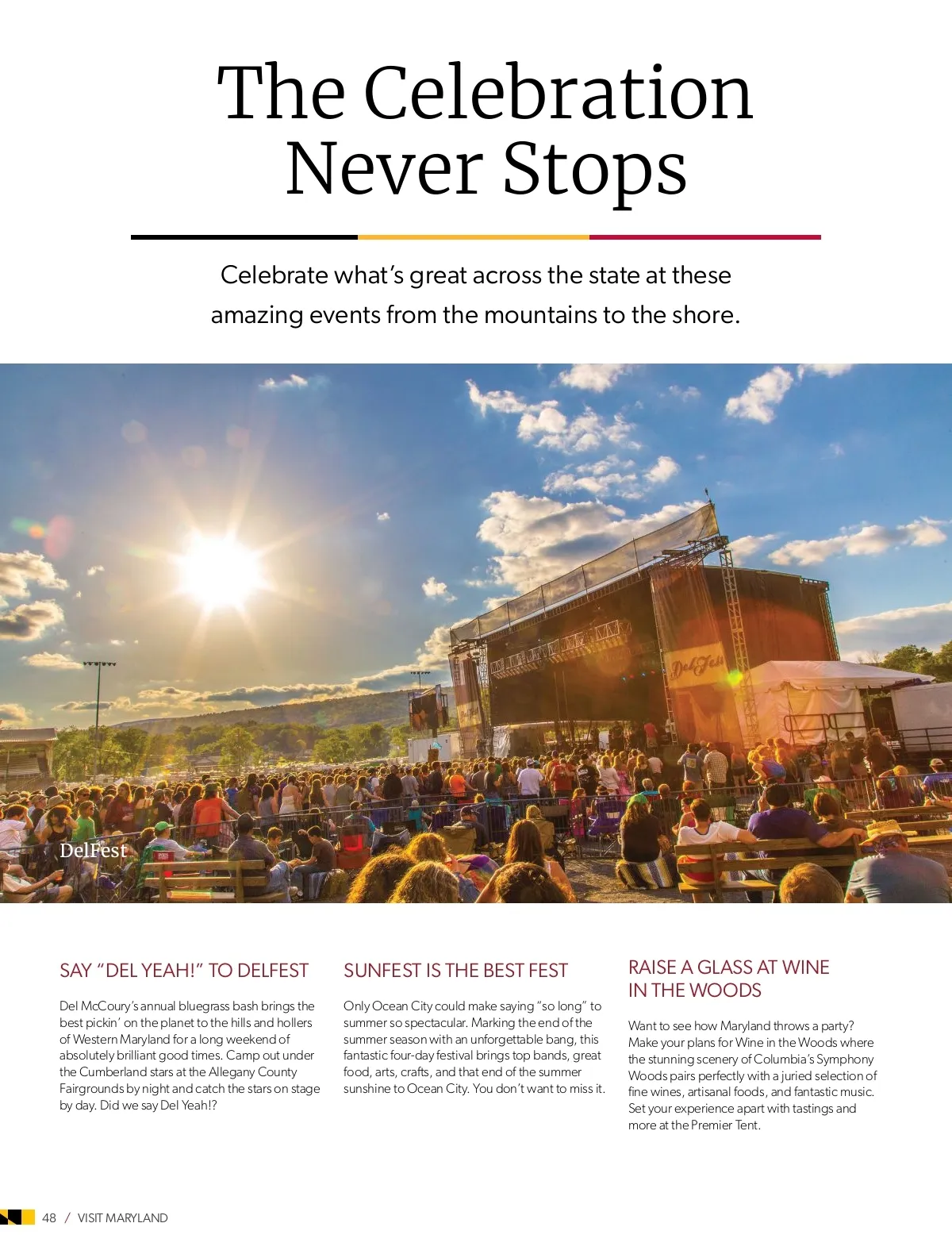 The Celebration Never Stops

Celebrate what's great across the state at these amazing events from the mountains to the shore.

DelFest

SAY "DEL YEAH!" TO DELFEST

Del McCoury's annual bluegrass bash brings the best pickin' on the planet to the hills and hollers of Western Maryland for a long weekend of absolutely brilliant good times. Camp out under the Cumberland stars at the Allegany County Fairgrounds by night and catch the stars on stage by day. Did we say Del Yeah!?

SUNFEST IS THE BEST FEST

Only Ocean City could make saying "so long" to summer so spectacular. Marking the end of the summer season with an unforgettable bang, this fantastic four-day festival brings top bands, great food, arts, crafts, and that end of the summer sunshine to Ocean City. You don't want to miss it.

RAISE A GLASS AT WINE IN THE WOODS

Want to see how Maryland throws a party? Make your plans for Wine in the Woods where the stunning scenery of Columbia's Symphony Woods pairs perfectly with a juried selection of fine wines, artisanal foods, and fantastic music. Set your experience apart with tastings and more at the Premier Tent.

48 / VISIT MARYLAND